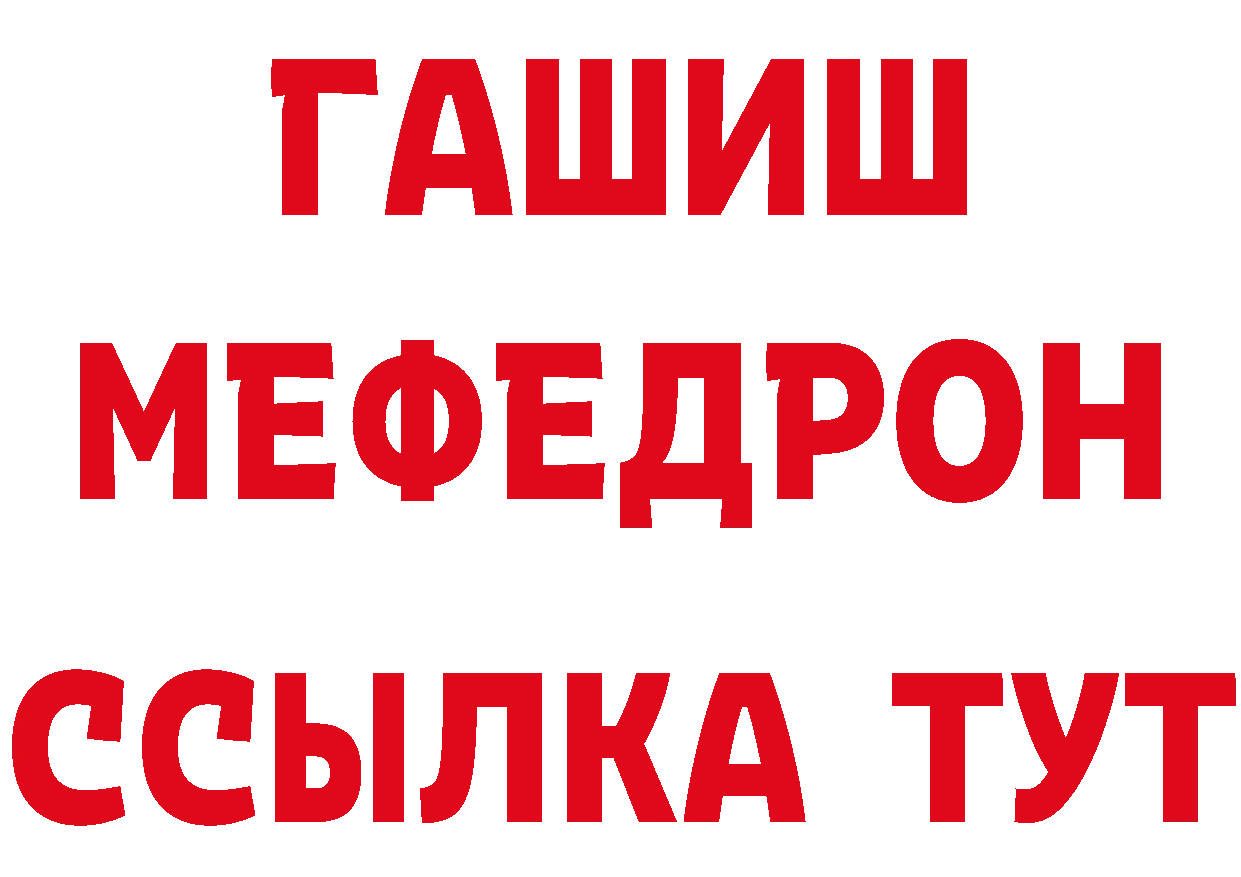 ГАШИШ
МЕФЕДРОН
ССЫЛКА ТУТ